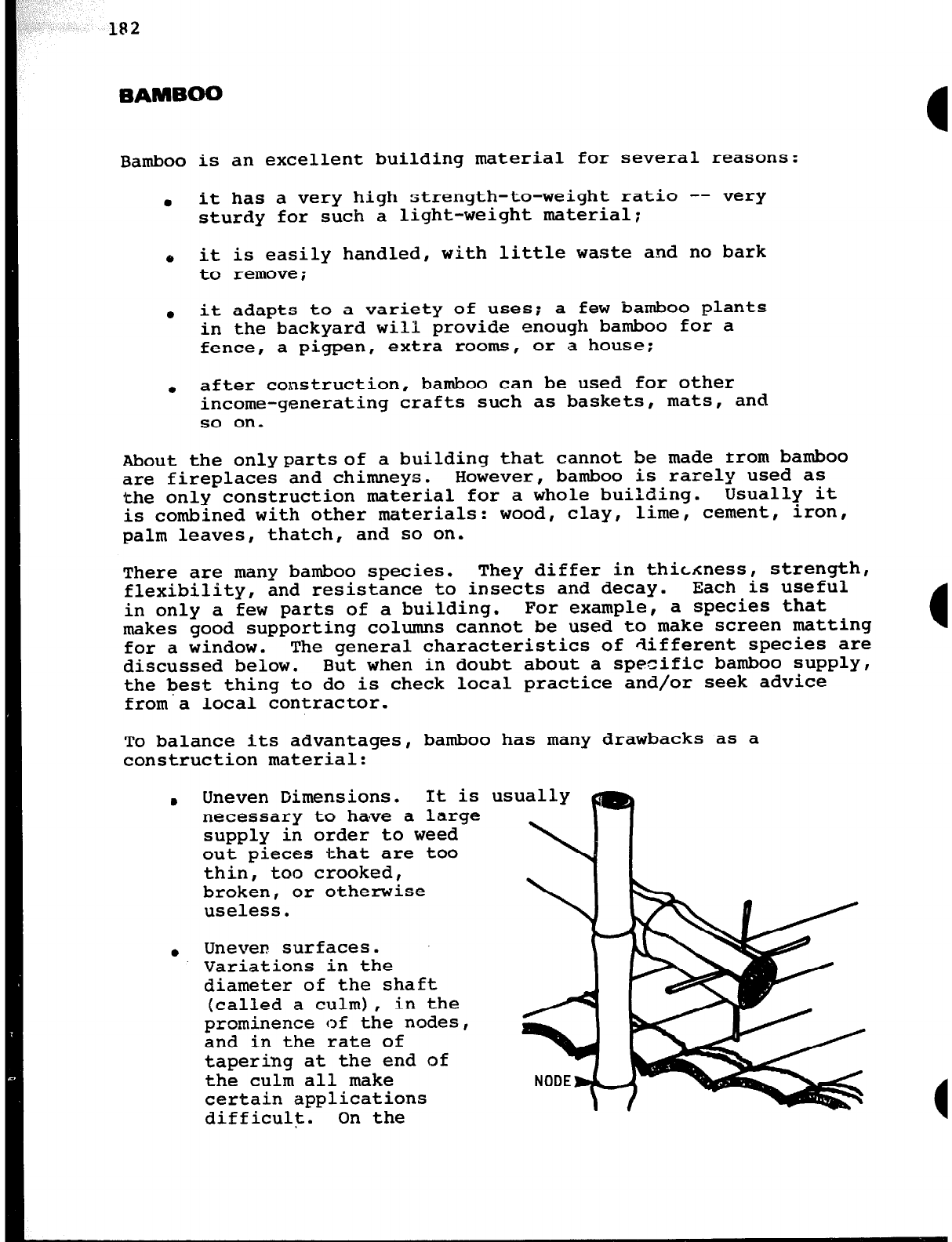 182

BAMBOO

Bamboo is an excellent building material for several reasons:

• it has a very high strength-to-weight ratio -- very sturdy for such a light-weight material;

• it is easily handled, with little waste and no bark to remove;

• it adapts to a variety of uses; a few bamboo plants in the backyard will provide enough bamboo for a fence, a pigpen, extra rooms, or a house;

• after construction, bamboo can be used for other income-generating crafts such as baskets, mats, and so on.

About the only parts of a building that cannot be made from bamboo are fireplaces and chimneys. However, bamboo is rarely used as the only construction material for a whole building. Usually it is combined with other materials: wood, clay, lime, cement, iron, palm leaves, thatch, and so on.

There are many bamboo species. They differ in thickness, strength, flexibility, and resistance to insects and decay. Each is useful in only a few parts of a building. For example, a species that makes good supporting columns cannot be used to make screen matting for a window. The general characteristics of different species are discussed below. But when in doubt about a specific bamboo supply, the best thing to do is check local practice and/or seek advice from a local contractor.

To balance its advantages, bamboo has many drawbacks as a construction material:

• Uneven Dimensions. It is usually necessary to have a large supply in order to weed out pieces that are too thin, too crooked, broken, or otherwise useless.

• Uneven surfaces. Variations in the diameter of the shaft (called a culm), in the prominence of the nodes, and in the rate of tapering at the end of the culm all make certain applications difficult. On the

NODE